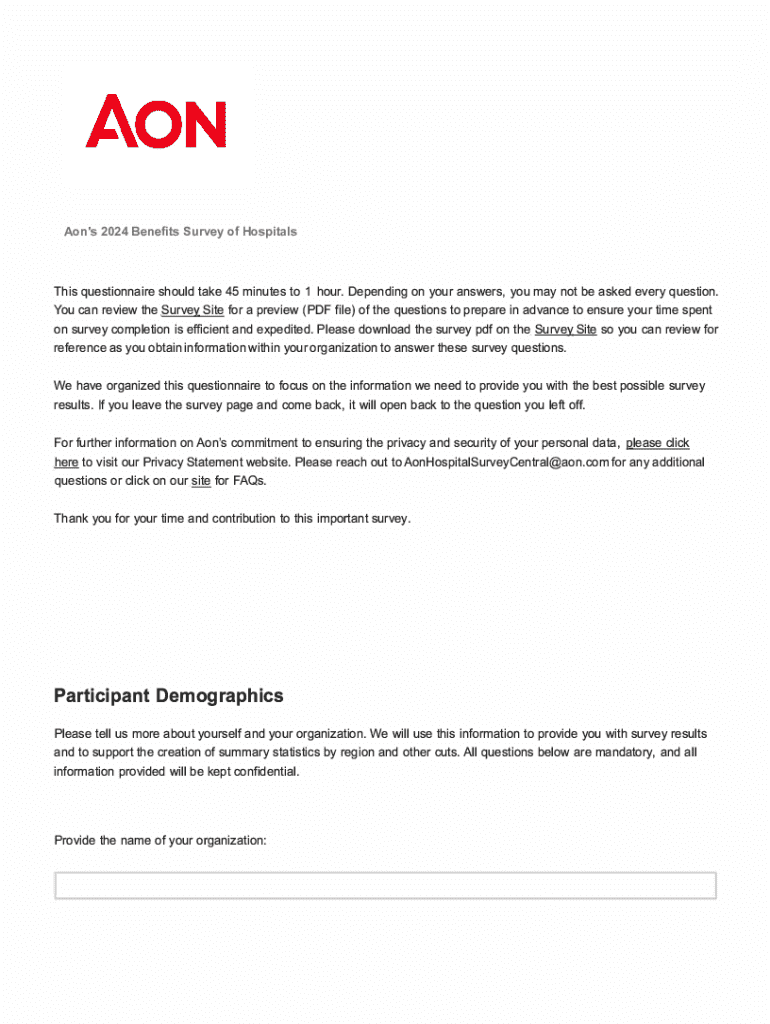 AON

Aon's 2024 Benefits Survey of Hospitals

This questionnaire should take 45 minutes to 1 hour. Depending on your answers, you may not be asked every question. You can review the Survey Site for a preview (PDF file) of the questions to prepare in advance to ensure your time spent on survey completion is efficient and expedited. Please download the survey pdf on the Survey Site so you can review for reference as you obtain information within your organization to answer these survey questions.

We have organized this questionnaire to focus on the information we need to provide you with the best possible survey results. If you leave the survey page and come back, it will open back to the question you left off.

For further information on Aon's commitment to ensuring the privacy and security of your personal data, please click here to visit our Privacy Statement website. Please reach out to AonHospitalSurveyCentral@aon.com for any additional questions or click on our site for FAQs.

Thank you for your time and contribution to this important survey.

Participant Demographics

Please tell us more about yourself and your organization. We will use this information to provide you with survey results and to support the creation of summary statistics by region and other cuts. All questions below are mandatory, and all information provided will be kept confidential.

Provide the name of your organization: